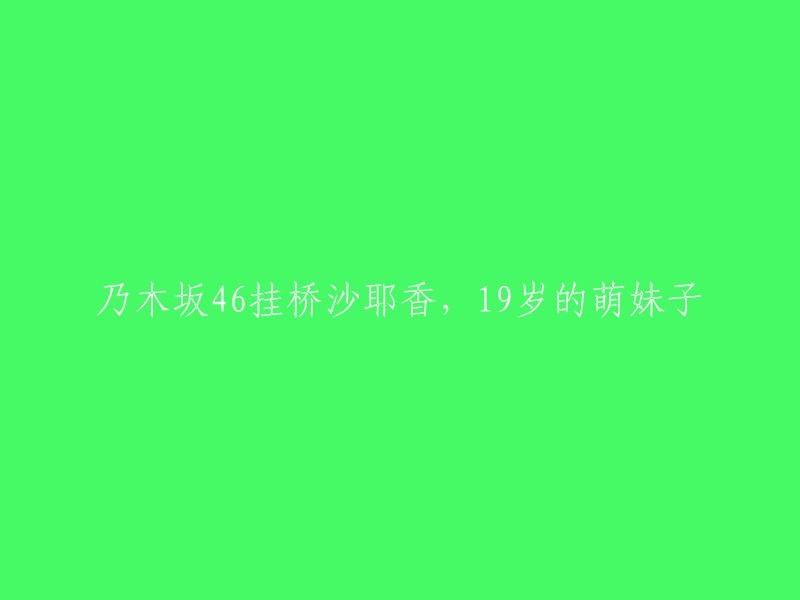 乃木坂46挂桥沙耶香，19岁的萌妹子